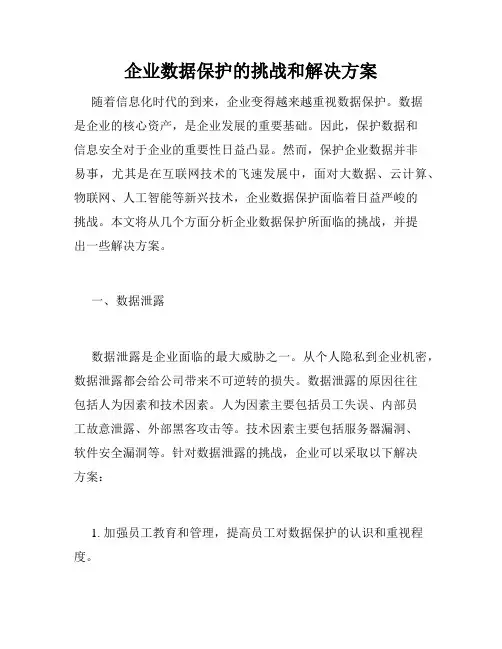 企业数据保护的挑战和解决方案

随着信息化时代的到来，企业变得越来越重视数据保护。数据是企业的核心资产，是企业发展的重要基础。因此，保护数据和信息安全对于企业的重要性日益凸显。然而，保护企业数据并非易事，尤其是在互联网技术的飞速发展中，面对大数据、云计算、物联网、人工智能等新兴技术，企业数据保护面临着日益严峻的挑战。本文将从几个方面分析企业数据保护所面临的挑战，并提出一些解决方案。

一、数据泄露

数据泄露是企业面临的最大威胁之一。从个人隐私到企业机密，数据泄露都会给公司带来不可逆转的损失。数据泄露的原因往往包括人为因素和技术因素。人为因素主要包括员工失误、内部员工故意泄露、外部黑客攻击等。技术因素主要包括服务器漏洞、软件安全漏洞等。针对数据泄露的挑战，企业可以采取以下解决方案：

1. 加强员工教育和管理，提高员工对数据保护的认识和重视程度。